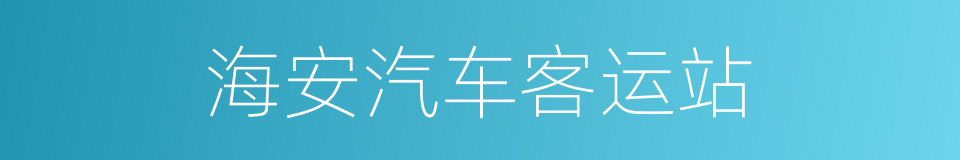 海安汽车客运站